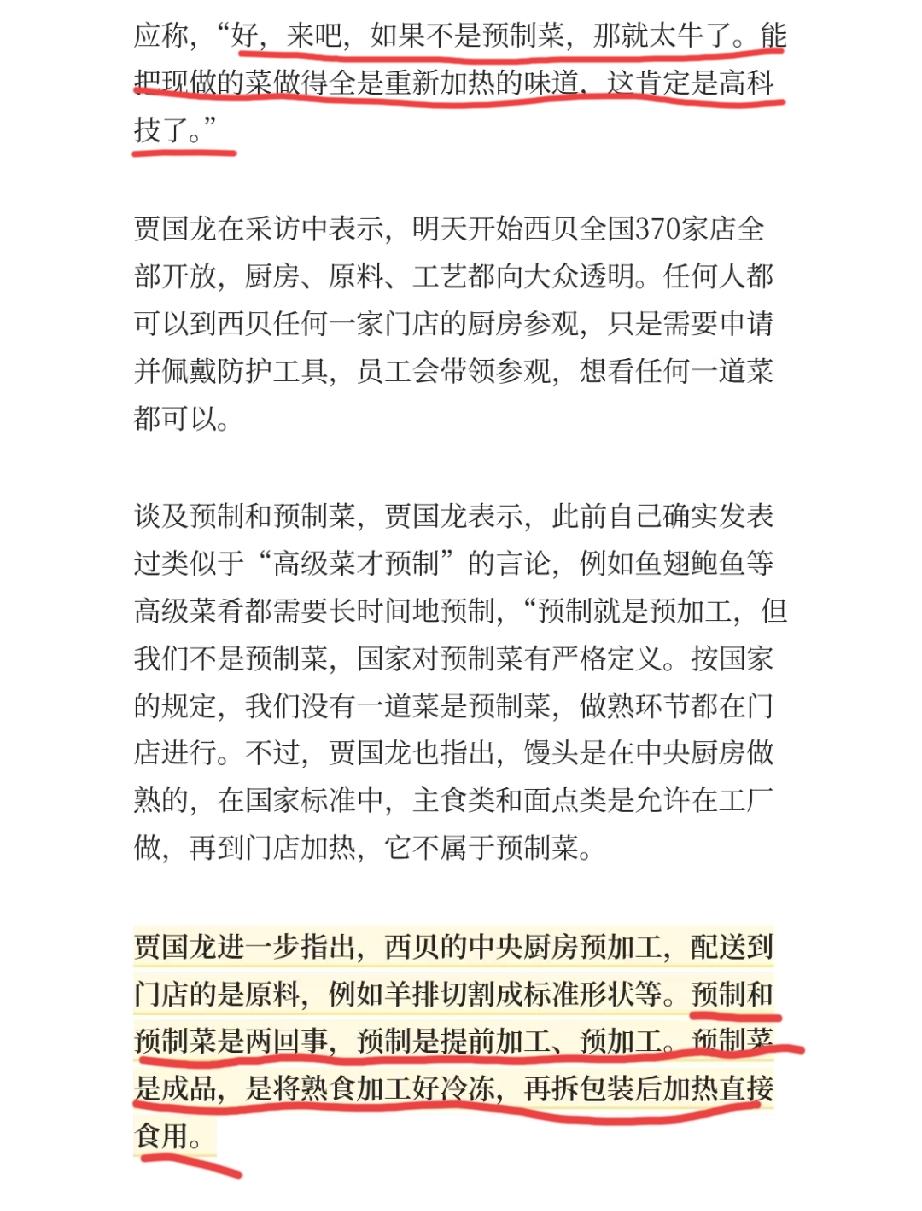 应称，“好，来吧，如果不是预制菜，那就太牛了。能把现做的菜做得全是重新加热的味道，这肯定是高科技了。”

贾国龙在采访中表示，明天开始西贝全国370家店全部开放，厨房、原料、工艺都向大众透明。任何人都可以到西贝任何一家门店的厨房参观，只是需要申请并佩戴防护工具，员工会带领参观，想看任何一道菜都可以。

谈及预制和预制菜，贾国龙表示，此前自己确实发表过类似于“高级菜才预制”的言论，例如鱼翅鲍鱼等高级菜肴都需要长时间地预制，“预制就是预加工，但我们不是预制菜，国家对预制菜有严格定义。按国家的规定，我们没有一道菜是预制菜，做熟环节都在门店进行。不过，贾国龙也指出，馒头是在中央厨房做熟的，在国家标准中，主食类和面点类是允许在工厂做，再到门店加热，它不属于预制菜。

贾国龙进一步指出，西贝的中央厨房预加工，配送到门店的是原料，例如羊排切割成标准形状等。预制和预制菜是两回事，预制是提前加工、预加工。预制菜是成品，是将熟食加工好冷冻，再拆包装后加热直接食用。